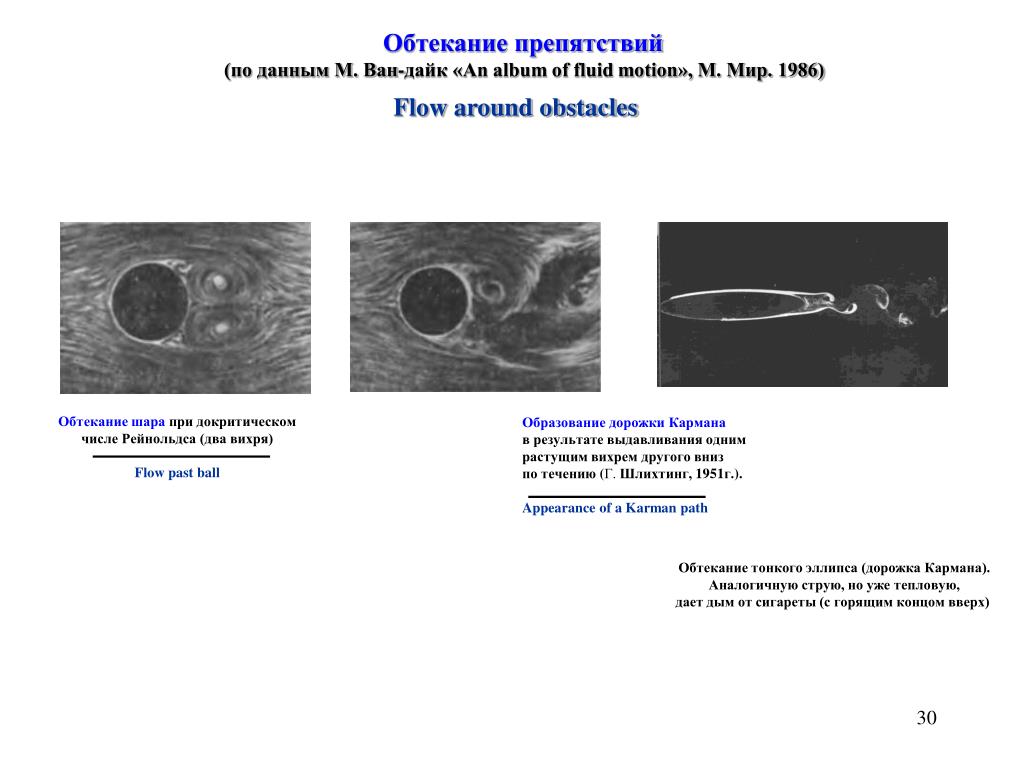 Обтекание препятствий
(по данным М. Ван-дайк «An album of fluid motion», М. Мир. 1986)

Flow around obstacles

Обтекание шара при докритическом числе Рейнольдса (два вихря)

Flow past ball

Образование дорожки Кармана в результате выдавливания одним растущим вихрем другого вниз по течению (Г. Шлихтинг, 1951г.).

Appearance of a Karman path

Обтекание тонкого эллипса (дорожка Кармана). Аналогичную струю, но уже тепловую, дает дым от сигареты (с горящим концом вверх)

30